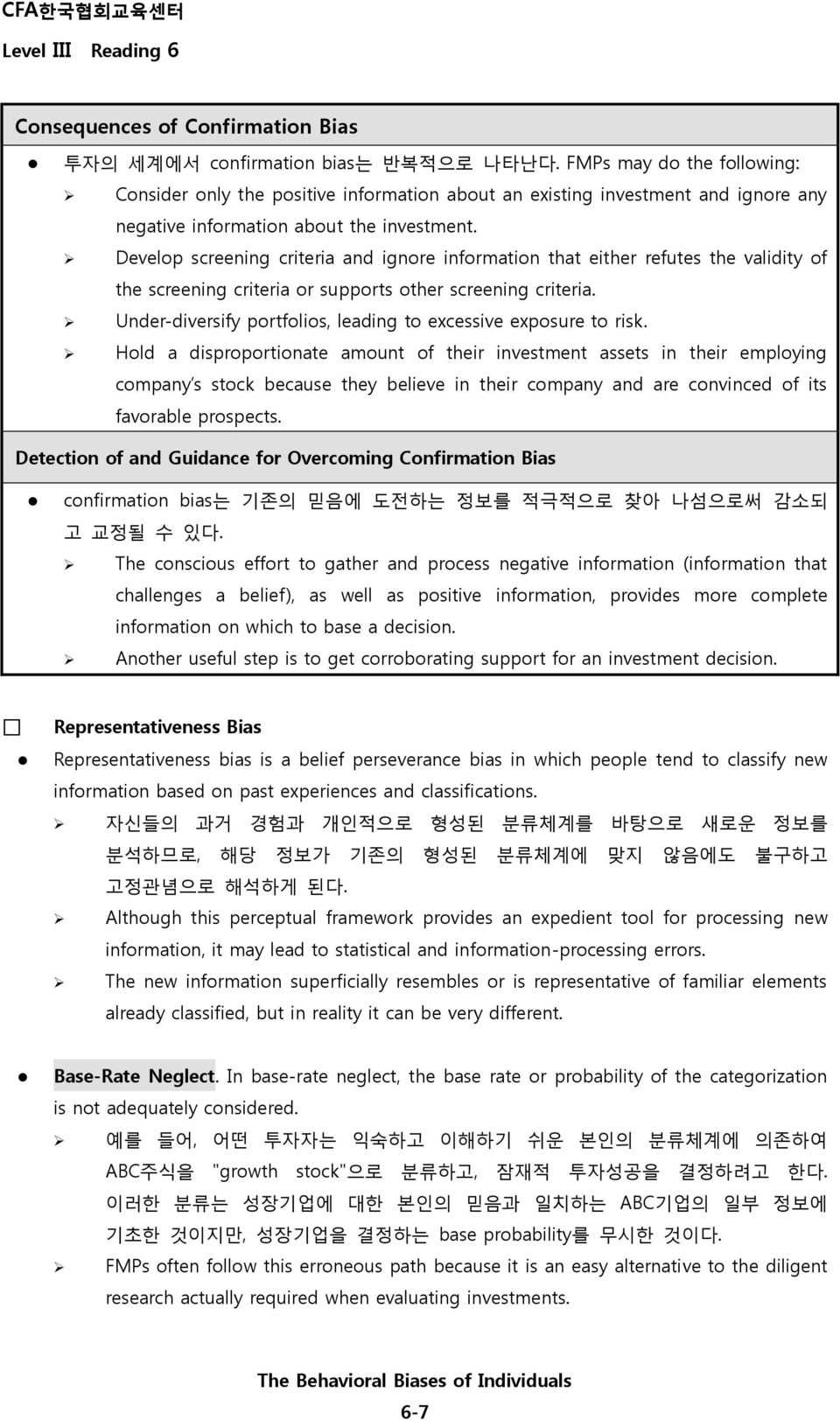 CFA한국협회교육센터
Level III Reading 6

Consequences of Confirmation Bias

● 투자의 세계에서 confirmation bias는 반복적으로 나타난다. FMPs may do the following:
➢ Consider only the positive information about an existing investment and ignore any negative information about the investment.
➢ Develop screening criteria and ignore information that either refutes the validity of the screening criteria or supports other screening criteria.
➢ Under-diversify portfolios, leading to excessive exposure to risk.
➢ Hold a disproportionate amount of their investment assets in their employing company's stock because they believe in their company and are convinced of its favorable prospects.

Detection of and Guidance for Overcoming Confirmation Bias

● confirmation bias는 기존의 믿음에 도전하는 정보를 적극적으로 찾아 나섬으로써 감소되고 교정될 수 있다.
➢ The conscious effort to gather and process negative information (information that challenges a belief), as well as positive information, provides more complete information on which to base a decision.
➢ Another useful step is to get corroborating support for an investment decision.

□ Representativeness Bias

● Representativeness bias is a belief perseverance bias in which people tend to classify new information based on past experiences and classifications.
➢ 자신들의 과거 경험과 개인적으로 형성된 분류체계를 바탕으로 새로운 정보를 분석하므로, 해당 정보가 기존의 형성된 분류체계에 맞지 않음에도 불구하고 고정관념으로 해석하게 된다.
➢ Although this perceptual framework provides an expedient tool for processing new information, it may lead to statistical and information-processing errors.
➢ The new information superficially resembles or is representative of familiar elements already classified, but in reality it can be very different.

● Base-Rate Neglect. In base-rate neglect, the base rate or probability of the categorization is not adequately considered.
➢ 예를 들어, 어떤 투자자는 익숙하고 이해하기 쉬운 본인의 분류체계에 의존하여 ABC주식을 "growth stock"으로 분류하고, 잠재적 투자성공을 결정하려고 한다. 이러한 분류는 성장기업에 대한 본인의 믿음과 일치하는 ABC기업의 일부 정보에 기초한 것이지만, 성장기업을 결정하는 base probability를 무시한 것이다.
➢ FMPs often follow this erroneous path because it is an easy alternative to the diligent research actually required when evaluating investments.

The Behavioral Biases of Individuals
6-7